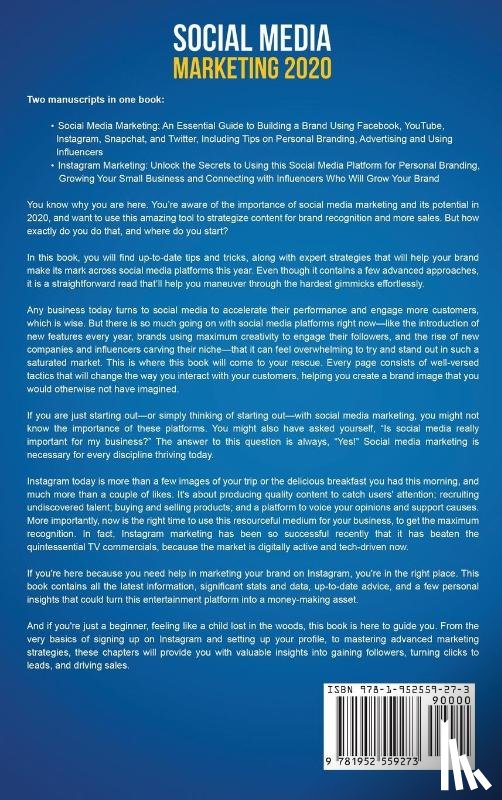 SOCIAL MEDIA
MARKETING 2020

Two manuscripts in one book:

• Social Media Marketing: An Essential Guide to Building a Brand Using Facebook, YouTube, Instagram, Snapchat, and Twitter, Including Tips on Personal Branding, Advertising and Using Influencers
• Instagram Marketing: Unlock the Secrets to Using this Social Media Platform for Personal Branding, Growing Your Small Business and Connecting with Influencers Who Will Grow Your Brand

You know why you are here. You're aware of the importance of social media marketing and its potential in 2020, and want to use this amazing tool to strategize content for brand recognition and more sales. But how exactly do you do that, and where do you start?

In this book, you will find up-to-date tips and tricks, along with expert strategies that will help your brand make its mark across social media platforms this year. Even though it contains a few advanced approaches, it is a straightforward read that'll help you maneuver through the hardest gimmicks effortlessly.

Any business today turns to social media to accelerate their performance and engage more customers, which is wise. But there is so much going on with social media platforms right now—like the introduction of new features every year, brands using maximum creativity to engage their followers, and the rise of new companies and influencers carving their niche—that it can feel overwhelming to try and stand out in such a saturated market. This is where this book will come to your rescue. Every page consists of well-versed tactics that will change the way you interact with your customers, helping you create a brand image that you would otherwise not have imagined.

If you are just starting out—or simply thinking of starting out—with social media marketing, you might not know the importance of these platforms. You might also have asked yourself, "Is social media really important for my business?" The answer to this question is always, "Yes!" Social media marketing is necessary for every discipline thriving today.

Instagram today is more than a few images of your trip or the delicious breakfast you had this morning, and much more than a couple of likes. It's about producing quality content to catch users' attention; recruiting undiscovered talent; buying and selling products; and a platform to voice your opinions and support causes. More importantly, now is the right time to use this resourceful medium for your business, to get the maximum recognition. In fact, Instagram marketing has been so successful recently that it has beaten the quintessential TV commercials, because the market is digitally active and tech-driven now.

If you're here because you need help in marketing your brand on Instagram, you're in the right place. This book contains all the latest information, significant stats and data, up-to-date advice, and a few personal insights that could turn this entertainment platform into a money-making asset.

And if you're just a beginner, feeling like a child lost in the woods, this book is here to guide you. From the very basics of signing up on Instagram and setting up your profile, to mastering advanced marketing strategies, these chapters will provide you with valuable insights into gaining followers, turning clicks to leads, and driving sales.

ISBN 978-1-952559-27-3
90000
9 781952 559273